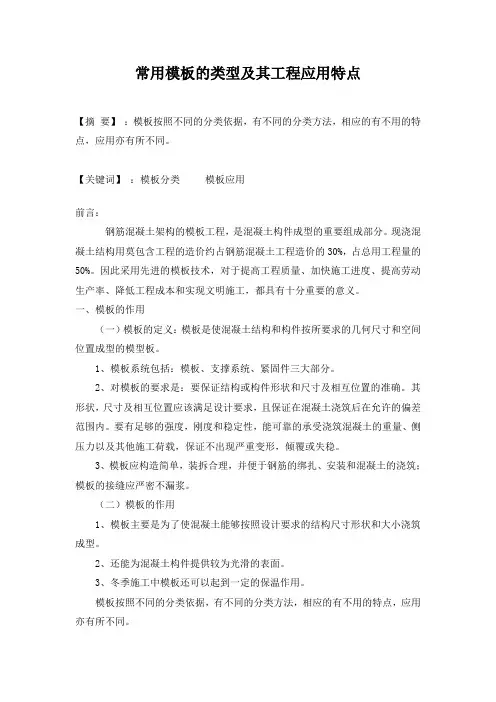 常用模板的类型及其工程应用特点

【摘 要】：模板按照不同的分类依据，有不同的分类方法，相应的有不用的特点，应用亦有所不同。

【关键词】：模板分类　　模板应用

前言：

钢筋混凝土架构的模板工程，是混凝土构件成型的重要组成部分。现浇混凝土结构用莫包含工程的造价约占钢筋混凝土工程造价的30%，占总用工程量的50%。因此采用先进的模板技术，对于提高工程质量、加快施工进度、提高劳动生产率、降低工程成本和实现文明施工，都具有十分重要的意义。

一、模板的作用

（一）模板的定义：模板是使混凝土结构和构件按所要求的几何尺寸和空间位置成型的模型板。

1、模板系统包括：模板、支撑系统、紧固件三大部分。

2、对模板的要求是：要保证结构或构件形状和尺寸及相互位置的准确。其形状，尺寸及相互位置应该满足设计要求，且保证在混凝土浇筑后在允许的偏差范围内。要有足够的强度，刚度和稳定性，能可靠的承受浇筑混凝土的重量、侧压力以及其他施工荷载，保证不出现严重变形，倾覆或失稳。

3、模板应构造简单，装拆合理，并便于钢筋的绑扎、安装和混凝土的浇筑；模板的接缝应严密不漏浆。

（二）模板的作用

1、模板主要是为了使混凝土能够按照设计要求的结构尺寸形状和大小浇筑成型。

2、还能为混凝土构件提供较为光滑的表面。

3、冬季施工中模板还可以起到一定的保温作用。

模板按照不同的分类依据，有不同的分类方法，相应的有不用的特点，应用亦有所不同。